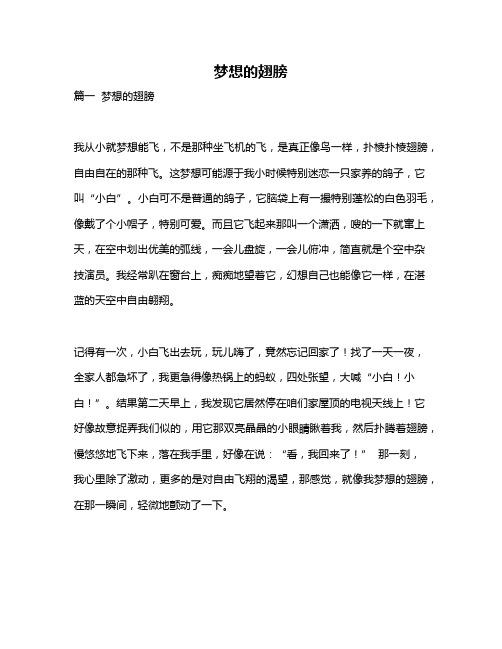 梦想的翅膀

篇一 梦想的翅膀

我从小就梦想能飞，不是那种坐飞机的飞，是真正像鸟一样，扑棱扑棱翅膀，自由自在的那种飞。这梦想可能源于我小时候特别迷恋一只家养的鸽子，它叫“小白”。小白可不是普通的鸽子，它脑袋上有一撮特别蓬松的白色羽毛，像戴了个小帽子，特别可爱。而且它飞起来那叫一个潇洒，嗖的一下就窜上天，在空中划出优美的弧线，一会儿盘旋，一会儿俯冲，简直就是个空中杂技演员。我经常趴在窗台上，痴痴地望着它，幻想自己也能像它一样，在湛蓝的天空中自由翱翔。

记得有一次，小白飞出去玩，玩儿嗨了，竟然忘记回家了！找了一天一夜，全家人都急坏了，我更急得像热锅上的蚂蚁，四处张望，大喊“小白！小白！”。结果第二天早上，我发现它居然停在咱们家屋顶的电视天线上！它好像故意捉弄我们似的，用它那双亮晶晶的小眼睛瞅着我，然后扑腾着翅膀，慢悠悠地飞下来，落在我手里，好像在说：“看，我回来了！” 那一刻，我心里除了激动，更多的是对自由飞翔的渴望，那感觉，就像我梦想的翅膀，在那一瞬间，轻微地颤动了一下。